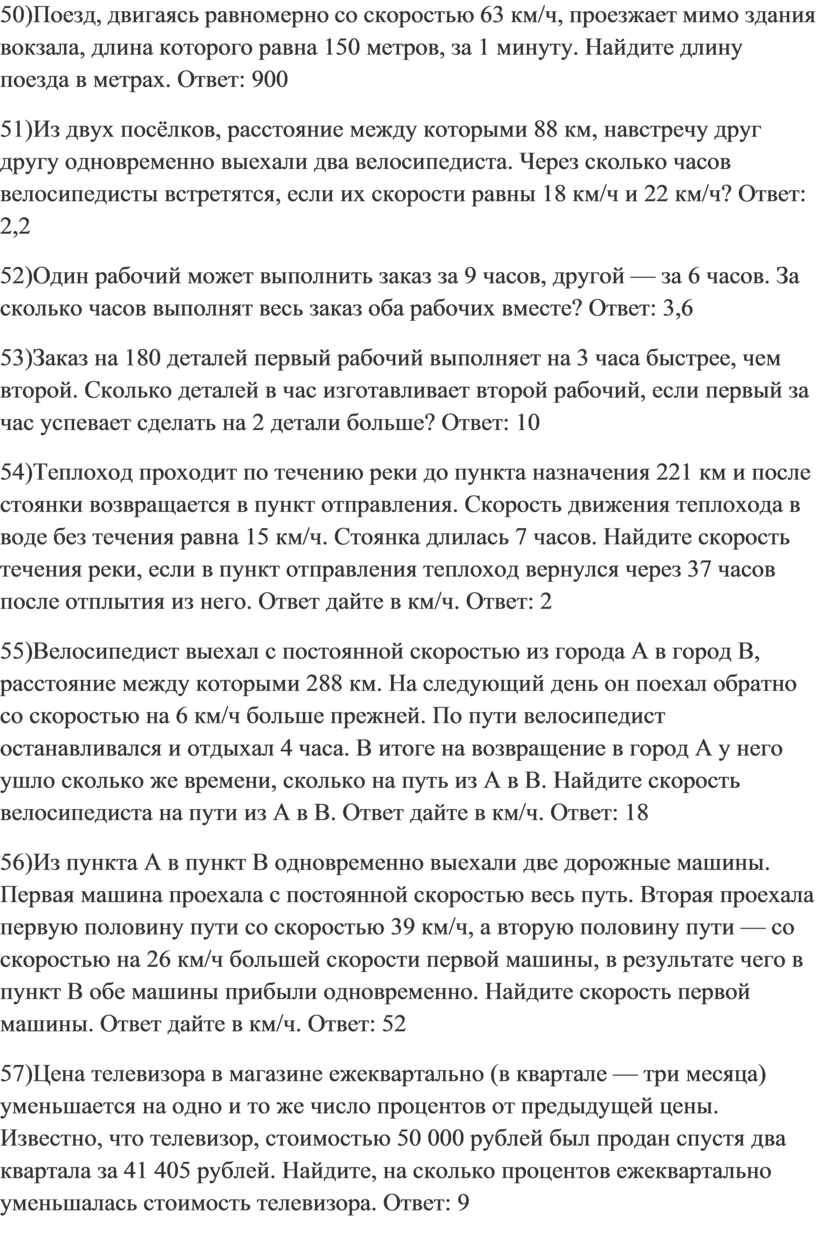 50)Поезд, двигаясь равномерно со скоростью 63 км/ч, проезжает мимо здания вокзала, длина которого равна 150 метров, за 1 минуту. Найдите длину поезда в метрах. Ответ: 900

51)Из двух посёлков, расстояние между которыми 88 км, навстречу друг другу одновременно выехали два велосипедиста. Через сколько часов велосипедисты встретятся, если их скорости равны 18 км/ч и 22 км/ч? Ответ: 2,2

52)Один рабочий может выполнить заказ за 9 часов, другой — за 6 часов. За сколько часов выполнят весь заказ оба рабочих вместе? Ответ: 3,6

53)Заказ на 180 деталей первый рабочий выполняет на 3 часа быстрее, чем второй. Сколько деталей в час изготавливает второй рабочий, если первый за час успевает сделать на 2 детали больше? Ответ: 10

54)Теплоход проходит по течению реки до пункта назначения 221 км и после стоянки возвращается в пункт отправления. Скорость движения теплохода в воде без течения равна 15 км/ч. Стоянка длилась 7 часов. Найдите скорость течения реки, если в пункт отправления теплоход вернулся через 37 часов после отплытия из него. Ответ дайте в км/ч. Ответ: 2

55)Велосипедист выехал с постоянной скоростью из города А в город В, расстояние между которыми 288 км. На следующий день он поехал обратно со скоростью на 6 км/ч больше прежней. По пути велосипедист останавливался и отдыхал 4 часа. В итоге на возвращение в город А у него ушло сколько же времени, сколько на путь из А в В. Найдите скорость велосипедиста на пути из А в В. Ответ дайте в км/ч. Ответ: 18

56)Из пункта А в пункт В одновременно выехали две дорожные машины. Первая машина проехала с постоянной скоростью весь путь. Вторая проехала первую половину пути со скоростью 39 км/ч, а вторую половину пути — со скоростью на 26 км/ч большей скорости первой машины, в результате чего в пункт В обе машины прибыли одновременно. Найдите скорость первой машины. Ответ дайте в км/ч. Ответ: 52

57)Цена телевизора в магазине ежеквартально (в квартале — три месяца) уменьшается на одно и то же число процентов от предыдущей цены. Известно, что телевизор, стоимостью 50 000 рублей был продан спустя два квартала за 41 405 рублей. Найдите, на сколько процентов ежеквартально уменьшалась стоимость телевизора. Ответ: 9